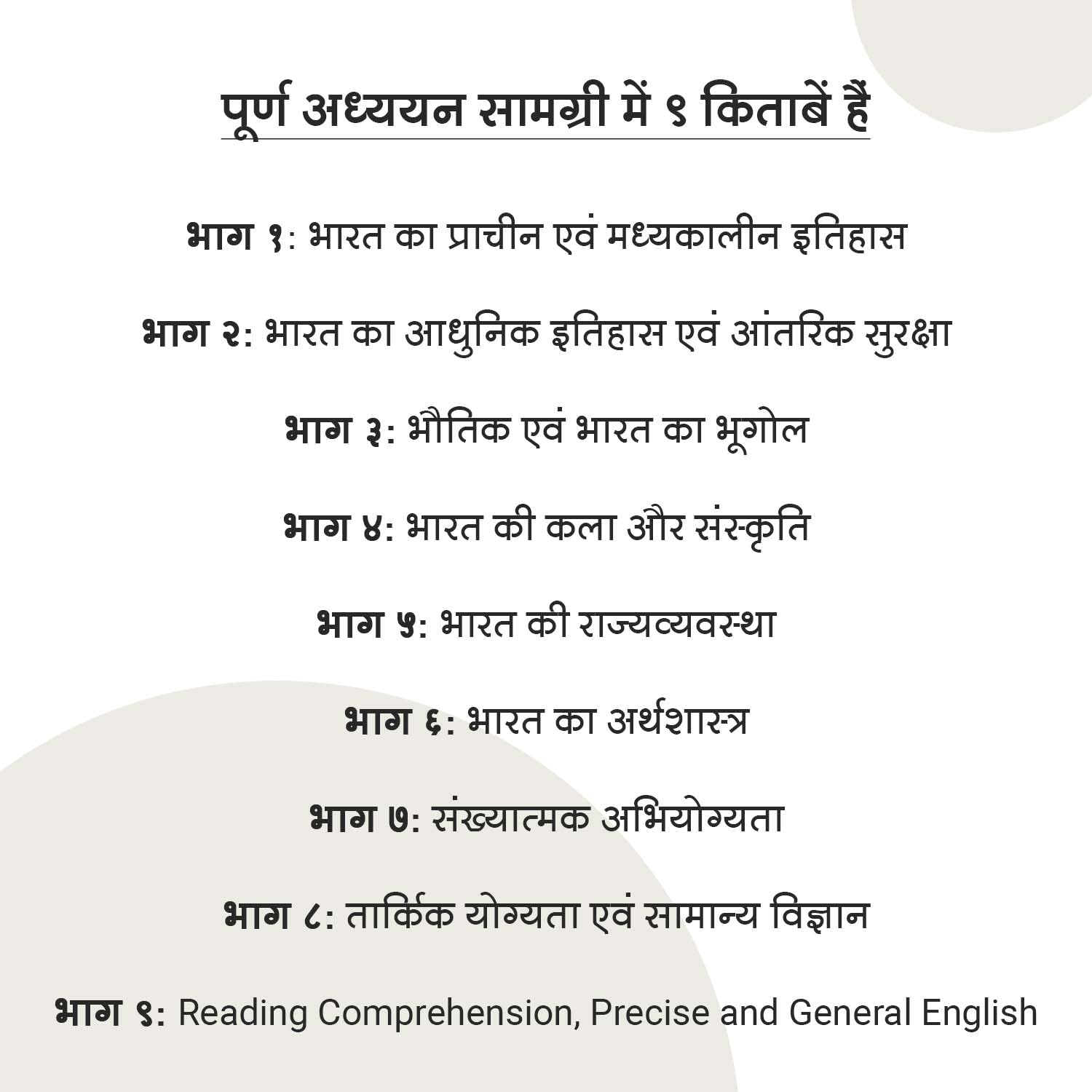 पूर्ण अध्ययन सामग्री में ९ किताबें हैं

भाग १: भारत का प्राचीन एवं मध्यकालीन इतिहास

भाग २: भारत का आधुनिक इतिहास एवं आंतरिक सुरक्षा

भाग ३: भौतिक एवं भारत का भूगोल

भाग ४: भारत की कला और संस्कृति

भाग ५: भारत की राज्यव्यवस्था

भाग ६: भारत का अर्थशास्त्र

भाग ७: संख्यात्मक अभियोग्यता

भाग ८: तार्किक योग्यता एवं सामान्य विज्ञान

भाग ९: Reading Comprehension, Precise and General English